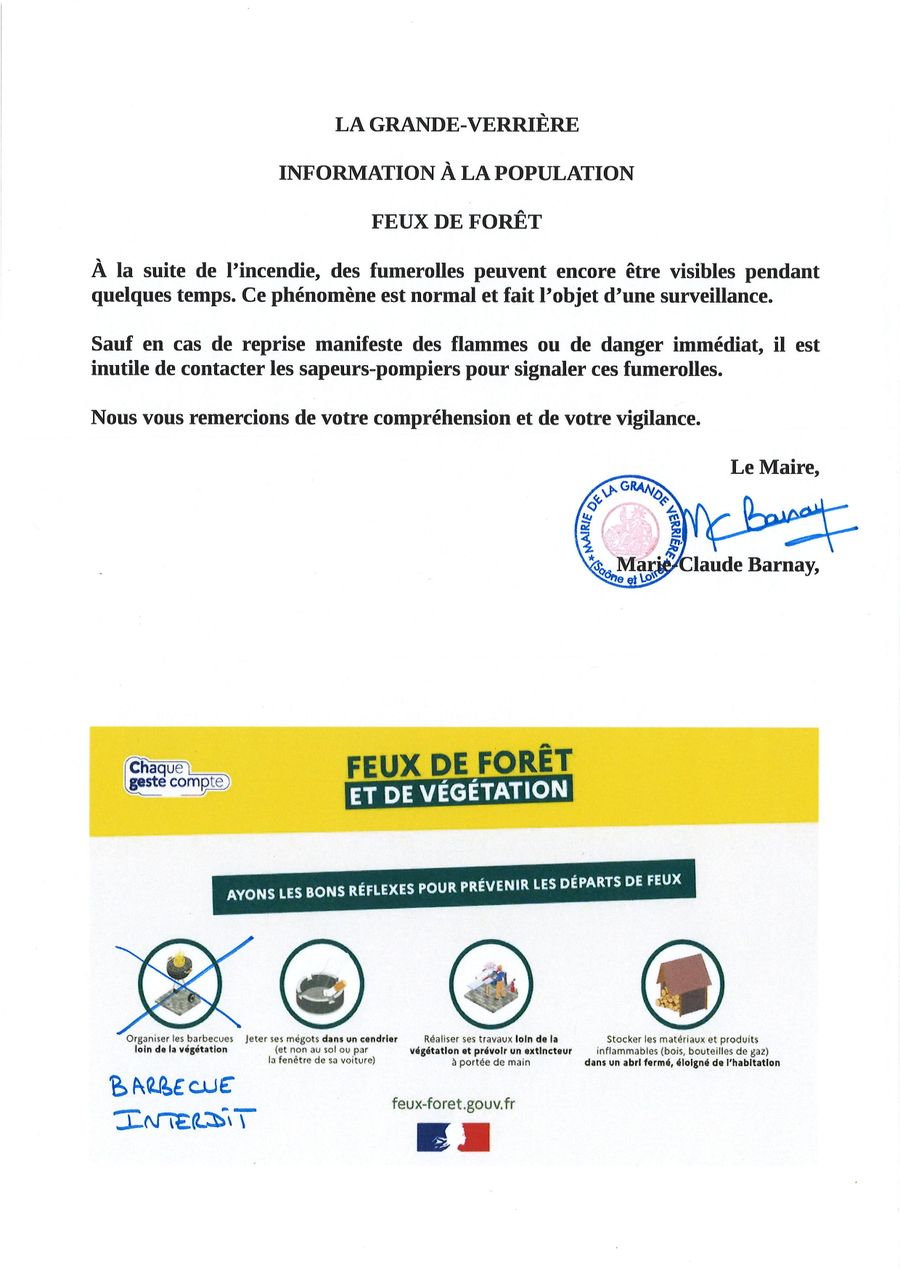 LA GRANDE-VERRIÈRE

INFORMATION À LA POPULATION

FEUX DE FORÊT

À la suite de l'incendie, des fumerolles peuvent encore être visibles pendant quelques temps. Ce phénomène est normal et fait l'objet d'une surveillance.

Sauf en cas de reprise manifeste des flammes ou de danger immédiat, il est inutile de contacter les sapeurs-pompiers pour signaler ces fumerolles.

Nous vous remercions de votre compréhension et de votre vigilance.

Le Maire,

MAIRIE DE LA GRANDE VERRIÈRE (Saône et Loire)

MC Barnay

Marie-Claude Barnay,

Chaque geste compte

FEUX DE FORÊT ET DE VÉGÉTATION

AYONS LES BONS RÉFLEXES POUR PRÉVENIR LES DÉPARTS DE FEUX

Organiser les barbecues loin de la végétation

Jeter ses mégots dans un cendrier (et non au sol ou par la fenêtre de sa voiture)

Réaliser ses travaux loin de la végétation et prévoir un extincteur à portée de main

Stocker les matériaux et produits inflammables (bois, bouteilles de gaz) dans un abri fermé, éloigné de l'habitation

BARBECUE INTERDIT

feux-foret.gouv.fr